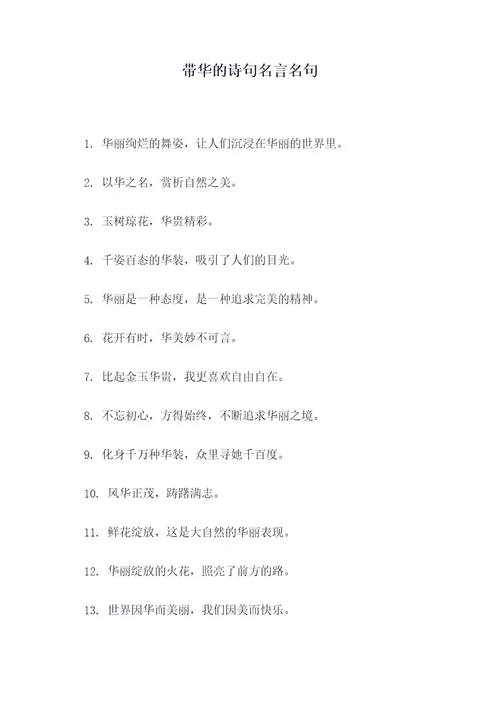 带华的诗句名言名句

1. 华丽绚烂的舞姿，让人们沉浸在华丽的世界里。

2. 以华之名，赏析自然之美。

3. 玉树琼花，华贵精彩。

4. 千姿百态的华装，吸引了人们的目光。

5. 华丽是一种态度，是一种追求完美的精神。

6. 花开有时，华美妙不可言。

7. 比起金玉华贵，我更喜欢自由自在。

8. 不忘初心，方得始终，不断追求华丽之境。

9. 化身千万种华装，众里寻她千百度。

10. 风华正茂，踌躇满志。

11. 鲜花绽放，这是大自然的华丽表现。

12. 华丽绽放的火花，照亮了前方的路。

13. 世界因华而美丽，我们因美而快乐。